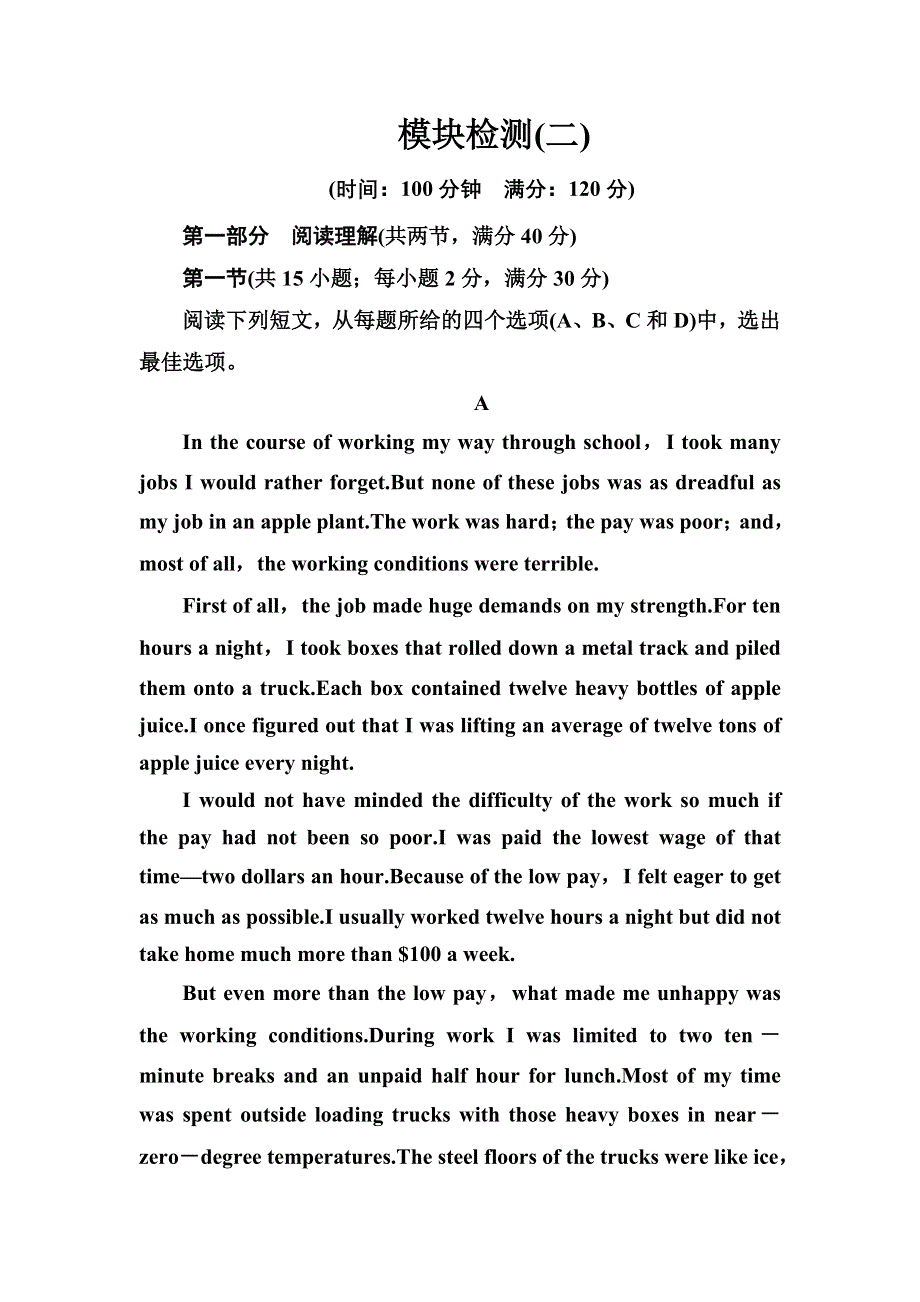 模块检测(二)

(时间：100 分钟　满分：120 分)

第一部分　阅读理解(共两节，满分 40 分)

第一节(共 15 小题；每小题 2 分，满分 30 分)

阅读下列短文，从每题所给的四个选项(A、B、C 和 D)中，选出最佳选项。

A

In the course of working my way through school，I took many jobs I would rather forget.But none of these jobs was as dreadful as my job in an apple plant.The work was hard；the pay was poor；and，most of all，the working conditions were terrible.

First of all，the job made huge demands on my strength.For ten hours a night，I took boxes that rolled down a metal track and piled them onto a truck.Each box contained twelve heavy bottles of apple juice.I once figured out that I was lifting an average of twelve tons of apple juice every night.

I would not have minded the difficulty of the work so much if the pay had not been so poor.I was paid the lowest wage of that time—two dollars an hour.Because of the low pay，I felt eager to get as much as possible.I usually worked twelve hours a night but did not take home much more than $100 a week.

But even more than the low pay，what made me unhappy was the working conditions.During work I was limited to two ten－minute breaks and an unpaid half hour for lunch.Most of my time was spent outside loading trucks with those heavy boxes in near－zero－degree temperatures.The steel floors of the trucks were like ice，